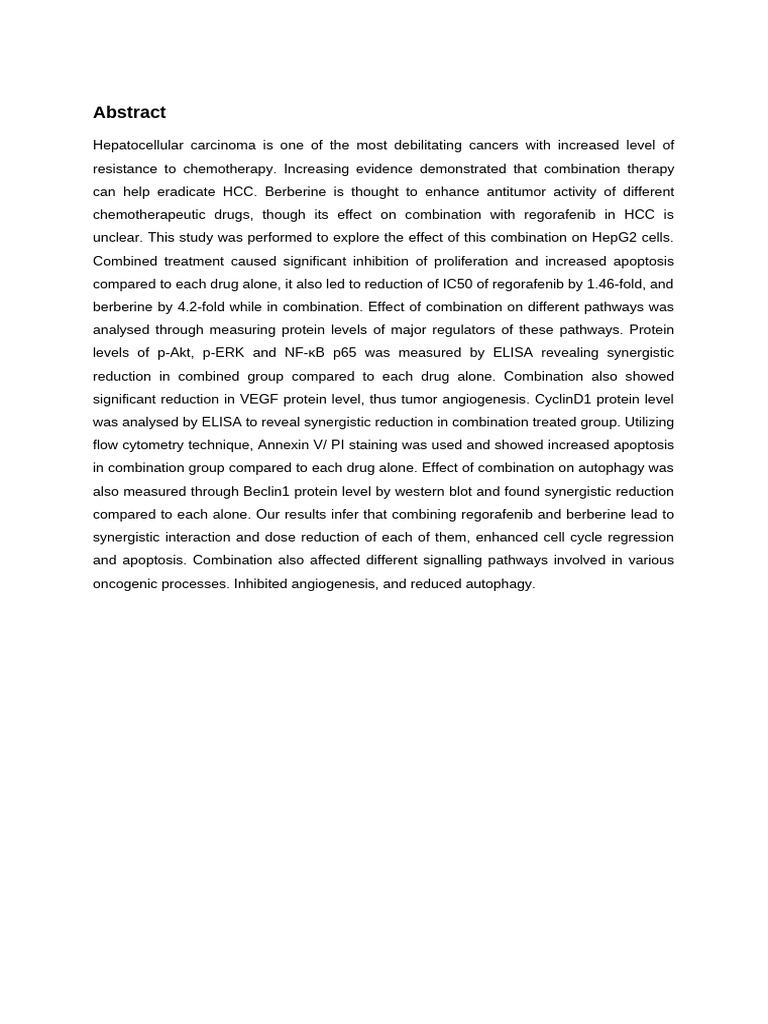 Abstract

Hepatocellular carcinoma is one of the most debilitating cancers with increased level of resistance to chemotherapy. Increasing evidence demonstrated that combination therapy can help eradicate HCC. Berberine is thought to enhance antitumor activity of different chemotherapeutic drugs, though its effect on combination with regorafenib in HCC is unclear. This study was performed to explore the effect of this combination on HepG2 cells. Combined treatment caused significant inhibition of proliferation and increased apoptosis compared to each drug alone, it also led to reduction of IC50 of regorafenib by 1.46-fold, and berberine by 4.2-fold while in combination. Effect of combination on different pathways was analysed through measuring protein levels of major regulators of these pathways. Protein levels of p-Akt, p-ERK and NF-κB p65 was measured by ELISA revealing synergistic reduction in combined group compared to each drug alone. Combination also showed significant reduction in VEGF protein level, thus tumor angiogenesis. CyclinD1 protein level was analysed by ELISA to reveal synergistic reduction in combination treated group. Utilizing flow cytometry technique, Annexin V/ PI staining was used and showed increased apoptosis in combination group compared to each drug alone. Effect of combination on autophagy was also measured through Beclin1 protein level by western blot and found synergistic reduction compared to each alone. Our results infer that combining regorafenib and berberine lead to synergistic interaction and dose reduction of each of them, enhanced cell cycle regression and apoptosis. Combination also affected different signalling pathways involved in various oncogenic processes. Inhibited angiogenesis, and reduced autophagy.